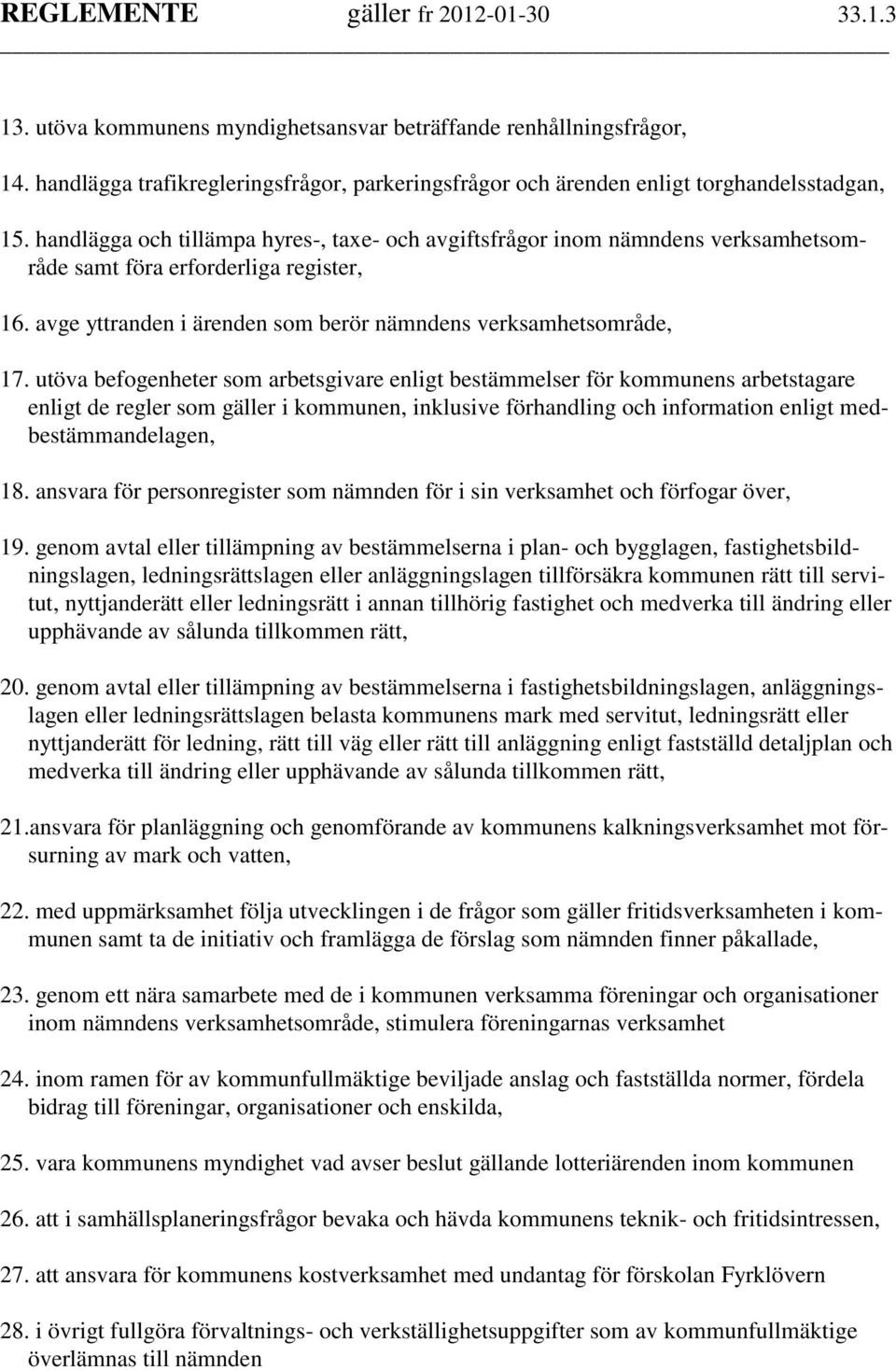 REGLEMENTE gäller fr 2012-01-30 33.1.3

13. utöva kommunens myndighetsansvar beträffande renhållningsfrågor,

14. handlägga trafikregleringsfrågor, parkeringsfrågor och ärenden enligt torghandelsstadgan,

15. handlägga och tillämpa hyres-, taxe- och avgiftsfrågor inom nämndens verksamhetsområde samt föra erforderliga register,

16. avge yttranden i ärenden som berör nämndens verksamhetsområde,

17. utöva befogenheter som arbetsgivare enligt bestämmelser för kommunens arbetstagare enligt de regler som gäller i kommunen, inklusive förhandling och information enligt medbestämmandelagen,

18. ansvara för personregister som nämnden för i sin verksamhet och förfogar över,

19. genom avtal eller tillämpning av bestämmelserna i plan- och bygglagen, fastighetsbildningslagen, ledningsrättslagen eller anläggningslagen tillförsäkra kommunen rätt till servitut, nyttjanderätt eller ledningsrätt i annan tillhörig fastighet och medverka till ändring eller upphävande av sålunda tillkommen rätt,

20. genom avtal eller tillämpning av bestämmelserna i fastighetsbildningslagen, anläggningslagen eller ledningsrättslagen belasta kommunens mark med servitut, ledningsrätt eller nyttjanderätt för ledning, rätt till väg eller rätt till anläggning enligt fastställd detaljplan och medverka till ändring eller upphävande av sålunda tillkommen rätt,

21.ansvara för planläggning och genomförande av kommunens kalkningsverksamhet mot försurning av mark och vatten,

22. med uppmärksamhet följa utvecklingen i de frågor som gäller fritidsverksamheten i kommunen samt ta de initiativ och framlägga de förslag som nämnden finner påkallade,

23. genom ett nära samarbete med de i kommunen verksamma föreningar och organisationer inom nämndens verksamhetsområde, stimulera föreningarnas verksamhet

24. inom ramen för av kommunfullmäktige beviljade anslag och fastställda normer, fördela bidrag till föreningar, organisationer och enskilda,

25. vara kommunens myndighet vad avser beslut gällande lotteriärenden inom kommunen

26. att i samhällsplaneringsfrågor bevaka och hävda kommunens teknik- och fritidsintressen,

27. att ansvara för kommunens kostverksamhet med undantag för förskolan Fyrklövern

28. i övrigt fullgöra förvaltnings- och verkställighetsuppgifter som av kommunfullmäktige överlämnas till nämnden